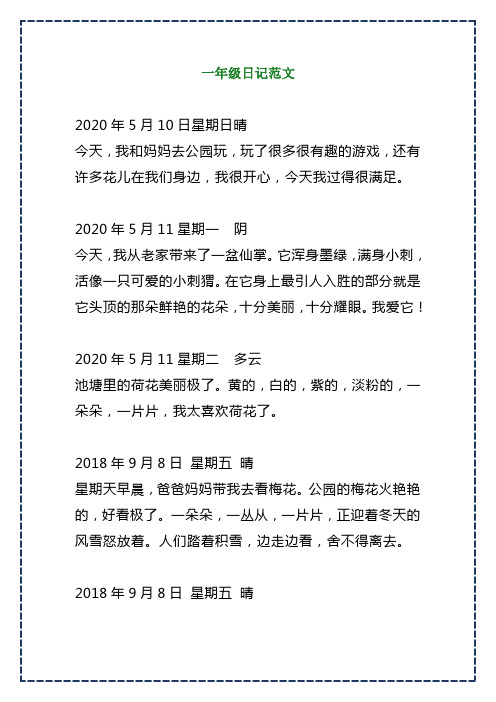 一年级日记范文

2020 年 5 月 10 日星期日晴

今天，我和妈妈去公园玩，玩了很多很有趣的游戏，还有许多花儿在我们身边，我很开心，今天我过得很满足。

2020 年 5 月 11 星期一　阴

今天，我从老家带来了一盆仙掌。它浑身墨绿，满身小刺，活像一只可爱的小刺猬。在它身上最引人入胜的部分就是它头顶的那朵鲜艳的花朵，十分美丽，十分耀眼。我爱它！

2020 年 5 月 11 星期二　多云

池塘里的荷花美丽极了。黄的，白的，紫的，淡粉的，一朵朵，一片片，我太喜欢荷花了。

2018 年 9 月 8 日 星期五 晴

星期天早晨，爸爸妈妈带我去看梅花。公园的梅花火艳艳的，好看极了。一朵朵，一丛从，一片片，正迎着冬天的风雪怒放着。人们踏着积雪，边走边看，舍不得离去。

2018 年 9 月 8 日 星期五 晴